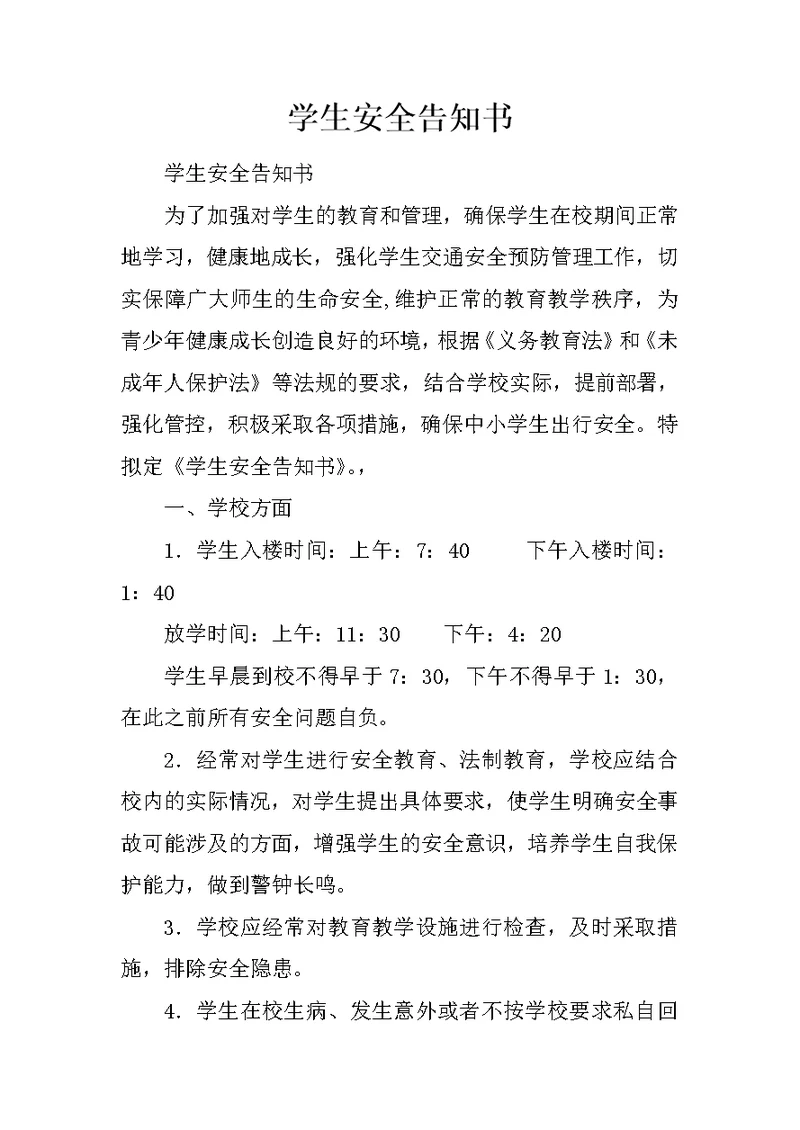 学生安全告知书

学生安全告知书

为了加强对学生的教育和管理，确保学生在校期间正常地学习，健康地成长，强化学生交通安全预防管理工作，切实保障广大师生的生命安全,维护正常的教育教学秩序，为青少年健康成长创造良好的环境，根据《义务教育法》和《未成年人保护法》等法规的要求，结合学校实际，提前部署，强化管控，积极采取各项措施，确保中小学生出行安全。特拟定《学生安全告知书》。，

一、学校方面

1．学生入楼时间：上午：7：40　　下午入楼时间：1：40

放学时间：上午：11：30　　下午：4：20

学生早晨到校不得早于 7：30，下午不得早于 1：30，在此之前所有安全问题自负。

2．经常对学生进行安全教育、法制教育，学校应结合校内的实际情况，对学生提出具体要求，使学生明确安全事故可能涉及的方面，增强学生的安全意识，培养学生自我保护能力，做到警钟长鸣。

3．学校应经常对教育教学设施进行检查，及时采取措施，排除安全隐患。

4．学生在校生病、发生意外或者不按学校要求私自回